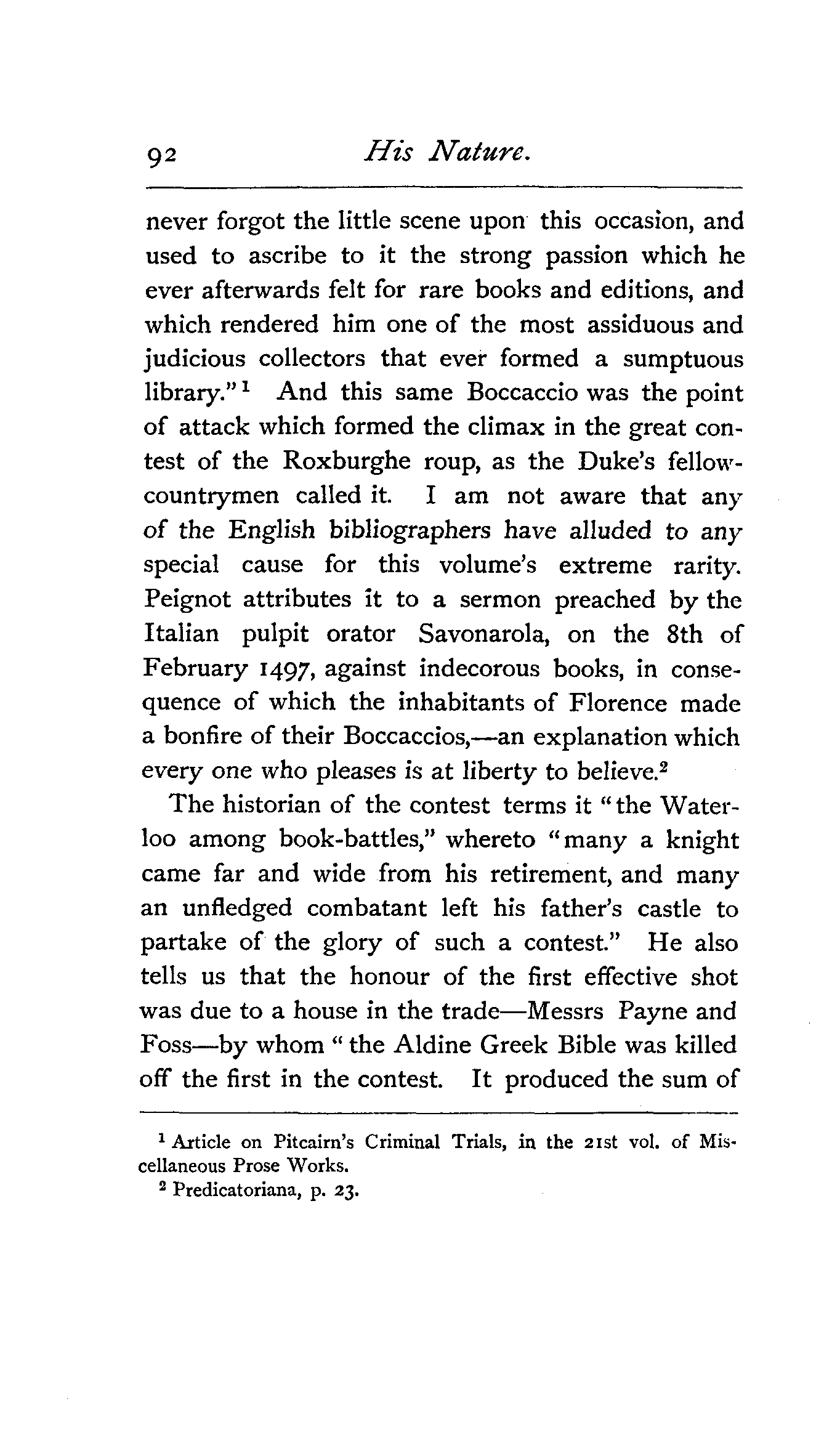 92 His Nature.

never forgot the little scene upon this occasion, and used to ascribe to it the strong passion which he ever afterwards felt for rare books and editions, and which rendered him one of the most assiduous and judicious collectors that ever formed a sumptuous library."$^1$ And this same Boccaccio was the point of attack which formed the climax in the great contest of the Roxburghe roup, as the Duke's fellow-countrymen called it. I am not aware that any of the English bibliographers have alluded to any special cause for this volume's extreme rarity. Peignot attributes it to a sermon preached by the Italian pulpit orator Savonarola, on the 8th of February 1497, against indecorous books, in consequence of which the inhabitants of Florence made a bonfire of their Boccaccios,—an explanation which every one who pleases is at liberty to believe.$^2$

The historian of the contest terms it "the Waterloo among book-battles," whereto "many a knight came far and wide from his retirement, and many an unfledged combatant left his father's castle to partake of the glory of such a contest." He also tells us that the honour of the first effective shot was due to a house in the trade—Messrs Payne and Foss—by whom "the Aldine Greek Bible was killed off the first in the contest. It produced the sum of

$^1$ Article on Pitcairn's Criminal Trials, in the 21st vol. of Miscellaneous Prose Works.
$^2$ Predicatoriana, p. 23.